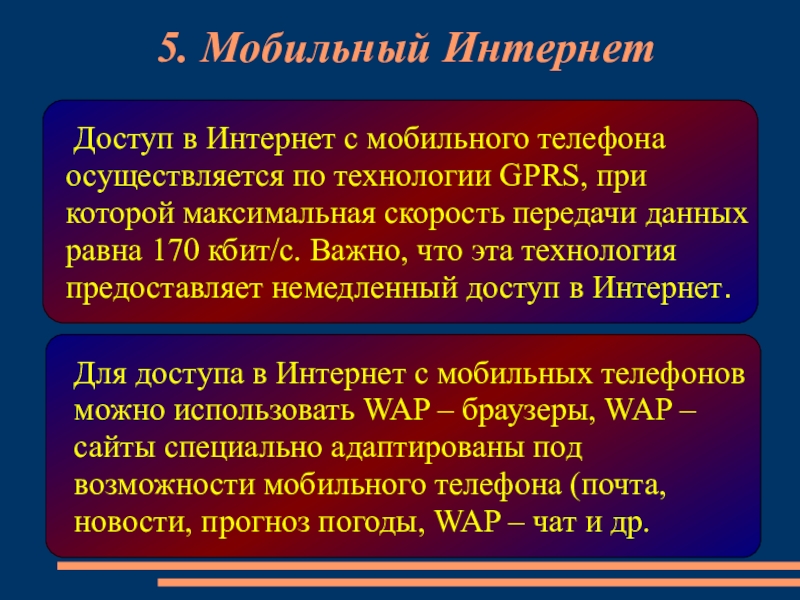 5. Мобильный Интернет

Доступ в Интернет с мобильного телефона осуществляется по технологии GPRS, при которой максимальная скорость передачи данных равна 170 кбит/с. Важно, что эта технология предоставляет немедленный доступ в Интернет.

Для доступа в Интернет с мобильных телефонов можно использовать WAP – браузеры, WAP – сайты специально адаптированы под возможности мобильного телефона (почта, новости, прогноз погоды, WAP – чат и др.